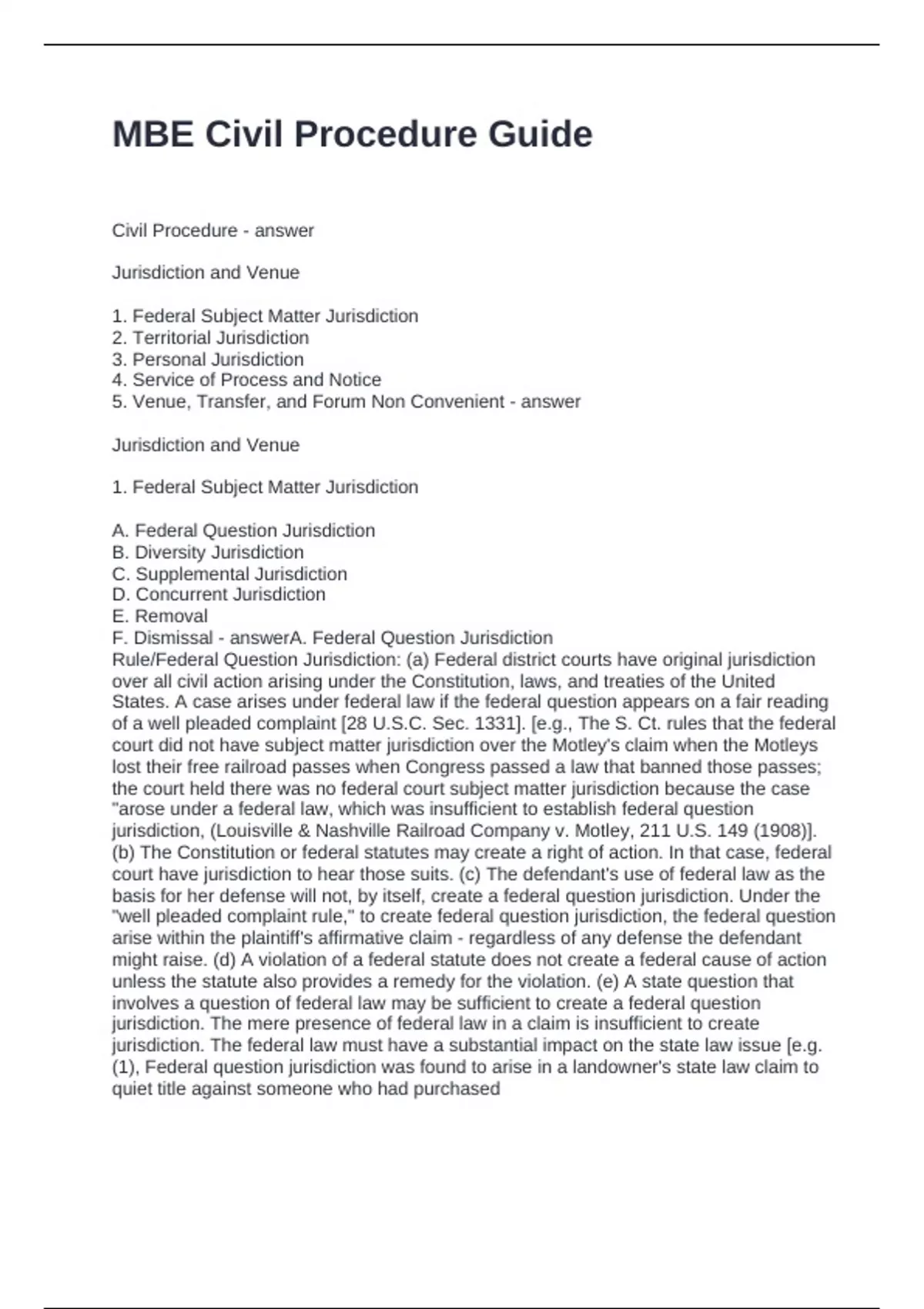 MBE Civil Procedure Guide

Civil Procedure - answer

Jurisdiction and Venue

1. Federal Subject Matter Jurisdiction
2. Territorial Jurisdiction
3. Personal Jurisdiction
4. Service of Process and Notice
5. Venue, Transfer, and Forum Non Convenient - answer

Jurisdiction and Venue

1. Federal Subject Matter Jurisdiction

A. Federal Question Jurisdiction
B. Diversity Jurisdiction
C. Supplemental Jurisdiction
D. Concurrent Jurisdiction
E. Removal
F. Dismissal - answerA. Federal Question Jurisdiction
Rule/Federal Question Jurisdiction: (a) Federal district courts have original jurisdiction over all civil action arising under the Constitution, laws, and treaties of the United States. A case arises under federal law if the federal question appears on a fair reading of a well pleaded complaint [28 U.S.C. Sec. 1331]. [e.g., The S. Ct. rules that the federal court did not have subject matter jurisdiction over the Motley's claim when the Motleys lost their free railroad passes when Congress passed a law that banned those passes; the court held there was no federal court subject matter jurisdiction because the case "arose under a federal law, which was insufficient to establish federal question jurisdiction, (Louisville & Nashville Railroad Company v. Motley, 211 U.S. 149 (1908)]. (b) The Constitution or federal statutes may create a right of action. In that case, federal court have jurisdiction to hear those suits. (c) The defendant's use of federal law as the basis for her defense will not, by itself, create a federal question jurisdiction. Under the "well pleaded complaint rule," to create federal question jurisdiction, the federal question arise within the plaintiff's affirmative claim - regardless of any defense the defendant might raise. (d) A violation of a federal statute does not create a federal cause of action unless the statute also provides a remedy for the violation. (e) A state question that involves a question of federal law may be sufficient to create a federal question jurisdiction. The mere presence of federal law in a claim is insufficient to create jurisdiction. The federal law must have a substantial impact on the state law issue [e.g. (1), Federal question jurisdiction was found to arise in a landowner's state law claim to quiet title against someone who had purchased